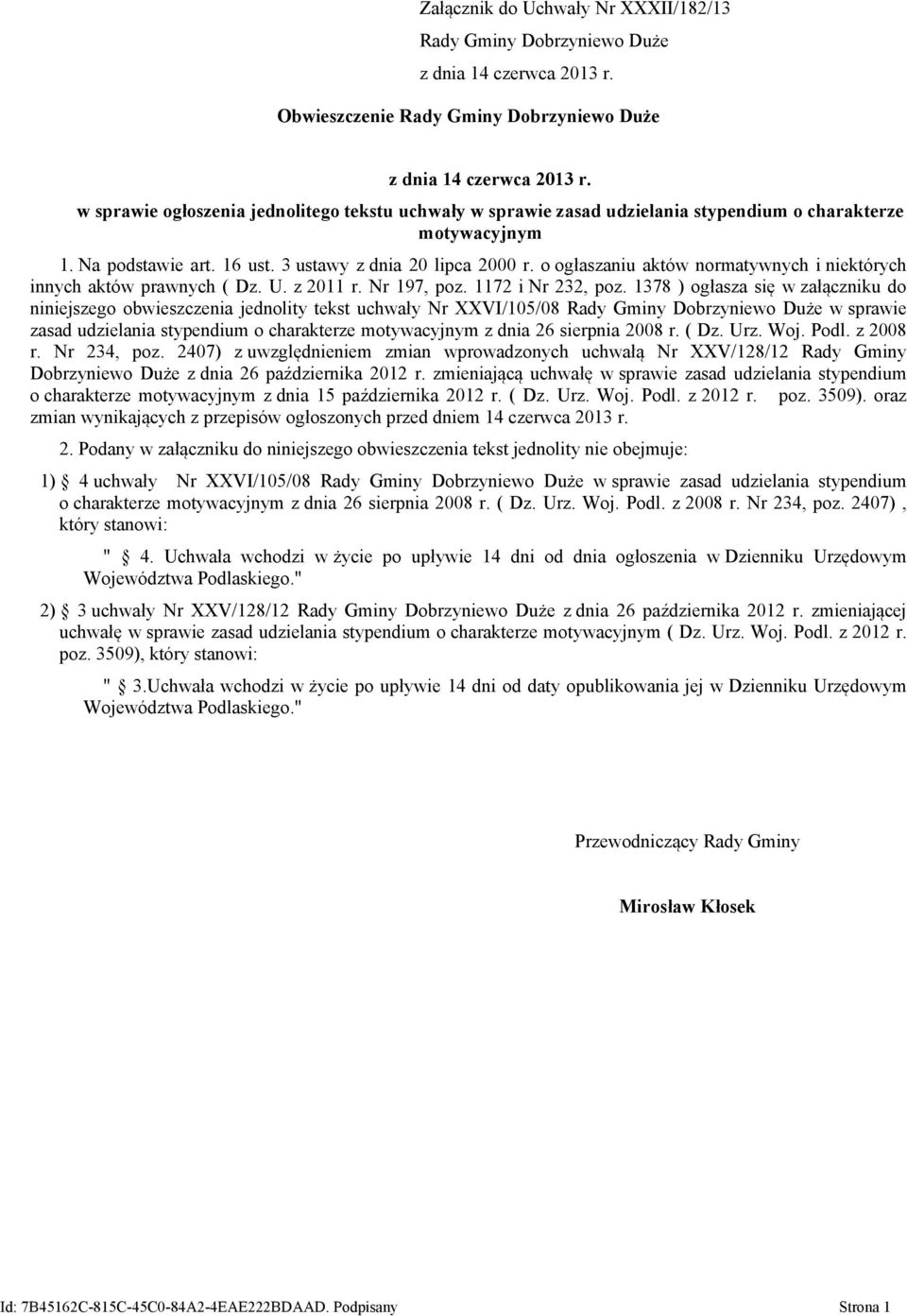 Załącznik do Uchwały Nr XXXII/182/13
Rady Gminy Dobrzyniewo Duże
z dnia 14 czerwca 2013 r.

Obwieszczenie Rady Gminy Dobrzyniewo Duże

z dnia 14 czerwca 2013 r.
w sprawie ogłoszenia jednolitego tekstu uchwały w sprawie zasad udzielania stypendium o charakterze motywacyjnym

1. Na podstawie art. 16 ust. 3 ustawy z dnia 20 lipca 2000 r. o ogłaszaniu aktów normatywnych i niektórych innych aktów prawnych ( Dz. U. z 2011 r. Nr 197, poz. 1172 i Nr 232, poz. 1378 ) ogłasza się w załączniku do niniejszego obwieszczenia jednolity tekst uchwały Nr XXVI/105/08 Rady Gminy Dobrzyniewo Duże w sprawie zasad udzielania stypendium o charakterze motywacyjnym z dnia 26 sierpnia 2008 r. ( Dz. Urz. Woj. Podl. z 2008 r. Nr 234, poz. 2407) z uwzględnieniem zmian wprowadzonych uchwałą Nr XXV/128/12 Rady Gminy Dobrzyniewo Duże z dnia 26 października 2012 r. zmieniającą uchwałę w sprawie zasad udzielania stypendium o charakterze motywacyjnym z dnia 15 października 2012 r. ( Dz. Urz. Woj. Podl. z 2012 r. poz. 3509). oraz zmian wynikających z przepisów ogłoszonych przed dniem 14 czerwca 2013 r.

2. Podany w załączniku do niniejszego obwieszczenia tekst jednolity nie obejmuje:

1) 4 uchwały Nr XXVI/105/08 Rady Gminy Dobrzyniewo Duże w sprawie zasad udzielania stypendium o charakterze motywacyjnym z dnia 26 sierpnia 2008 r. ( Dz. Urz. Woj. Podl. z 2008 r. Nr 234, poz. 2407) , który stanowi:

" 4. Uchwała wchodzi w życie po upływie 14 dni od dnia ogłoszenia w Dzienniku Urzędowym Województwa Podlaskiego."

2) 3 uchwały Nr XXV/128/12 Rady Gminy Dobrzyniewo Duże z dnia 26 października 2012 r. zmieniającej uchwałę w sprawie zasad udzielania stypendium o charakterze motywacyjnym ( Dz. Urz. Woj. Podl. z 2012 r. poz. 3509), który stanowi:

" 3.Uchwała wchodzi w życie po upływie 14 dni od daty opublikowania jej w Dzienniku Urzędowym Województwa Podlaskiego."

Przewodniczący Rady Gminy

Mirosław Kłosek

Id: 7B45162C-815C-45C0-84A2-4EAE222BDAAD. Podpisany Strona 1